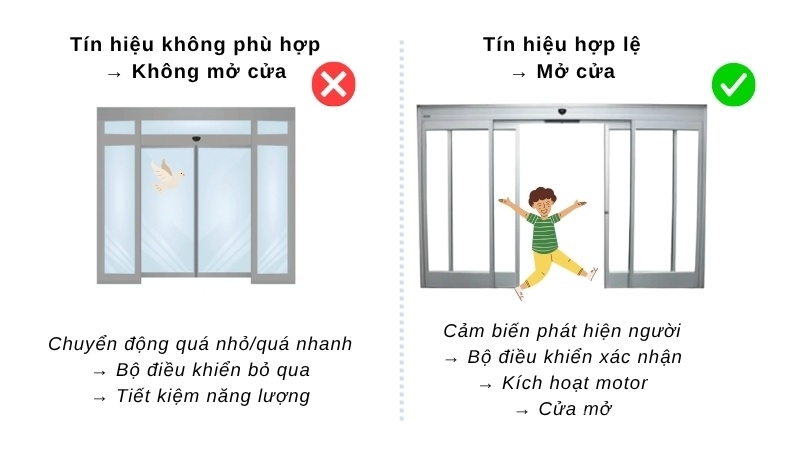 Tín hiệu không phù hợp
→ Không mở cửa

Chuyển động quá nhỏ/quá nhanh
→ Bộ điều khiển bỏ qua
→ Tiết kiệm năng lượng

Tín hiệu hợp lệ
→ Mở cửa

Cảm biến phát hiện người
→ Bộ điều khiển xác nhận
→ Kích hoạt motor
→ Cửa mở